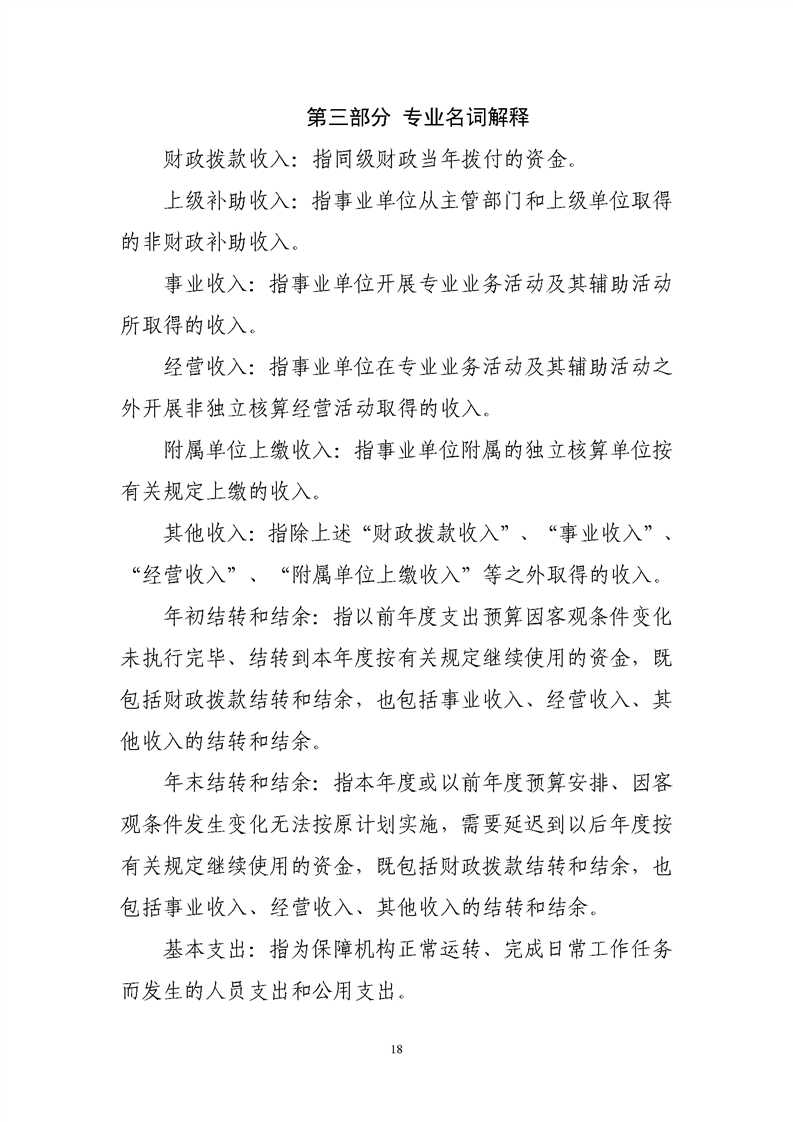 第三部分 专业名词解释

财政拨款收入：指同级财政当年拨付的资金。

上级补助收入：指事业单位从主管部门和上级单位取得的非财政补助收入。

事业收入：指事业单位开展专业业务活动及其辅助活动所取得的收入。

经营收入：指事业单位在专业业务活动及其辅助活动之外开展非独立核算经营活动取得的收入。

附属单位上缴收入：指事业单位附属的独立核算单位按有关规定上缴的收入。

其他收入：指除上述“财政拨款收入”、“事业收入”、“经营收入”、“附属单位上缴收入”等之外取得的收入。

年初结转和结余：指以前年度支出预算因客观条件变化未执行完毕、结转到本年度按有关规定继续使用的资金，既包括财政拨款结转和结余，也包括事业收入、经营收入、其他收入的结转和结余。

年末结转和结余：指本年度或以前年度预算安排、因客观条件发生变化无法按原计划实施，需要延迟到以后年度按有关规定继续使用的资金，既包括财政拨款结转和结余，也包括事业收入、经营收入、其他收入的结转和结余。

基本支出：指为保障机构正常运转、完成日常工作任务而发生的人员支出和公用支出。

18